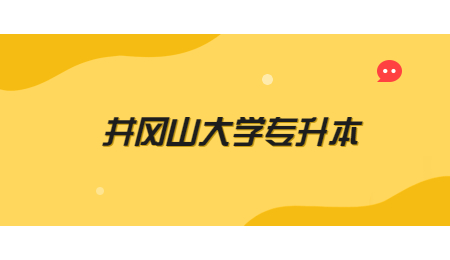 井冈山大学专升本